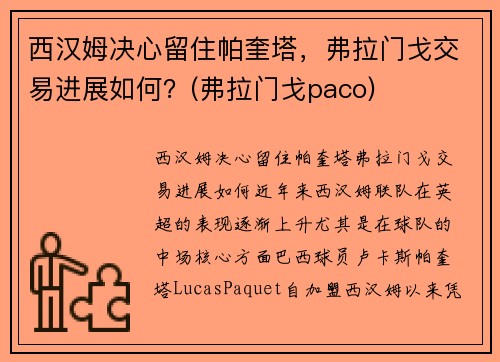 西汉姆决心留住帕奎塔，弗拉门戈交易进展如何？(弗拉门戈paco)

西汉姆决心留住帕奎塔弗拉门戈交易进展如何近年来西汉姆联队在英超的表现逐渐上升尤其是在球队的中场核心方面巴西球员卢卡斯帕奎塔LucasPaquet自加盟西汉姆以来凭